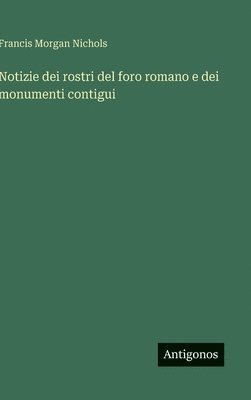 Francis Morgan Nichols

Notizie dei rostri del foro romano e dei monumenti contigui

Antigonos